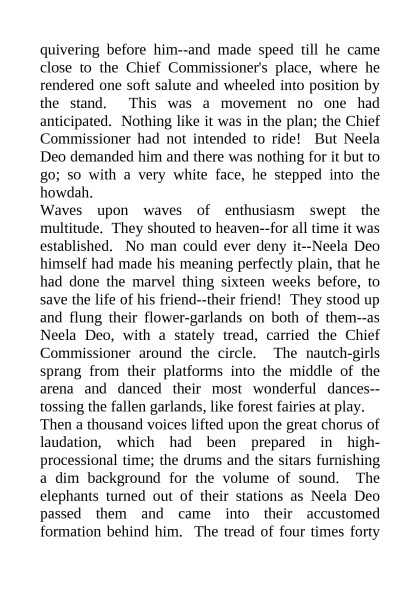 quivering before him--and made speed till he came close to the Chief Commissioner's place, where he rendered one soft salute and wheeled into position by the stand. This was a movement no one had anticipated. Nothing like it was in the plan; the Chief Commissioner had not intended to ride! But Neela Deo demanded him and there was nothing for it but to go; so with a very white face, he stepped into the howdah.
Waves upon waves of enthusiasm swept the multitude. They shouted to heaven--for all time it was established. No man could ever deny it--Neela Deo himself had made his meaning perfectly plain, that he had done the marvel thing sixteen weeks before, to save the life of his friend--their friend! They stood up and flung their flower-garlands on both of them--as Neela Deo, with a stately tread, carried the Chief Commissioner around the circle. The nautch-girls sprang from their platforms into the middle of the arena and danced their most wonderful dances--tossing the fallen garlands, like forest fairies at play.
Then a thousand voices lifted upon the great chorus of laudation, which had been prepared in high-processional time; the drums and the sitars furnishing a dim background for the volume of sound. The elephants turned out of their stations as Neela Deo passed them and came into their accustomed formation behind him. The tread of four times forty